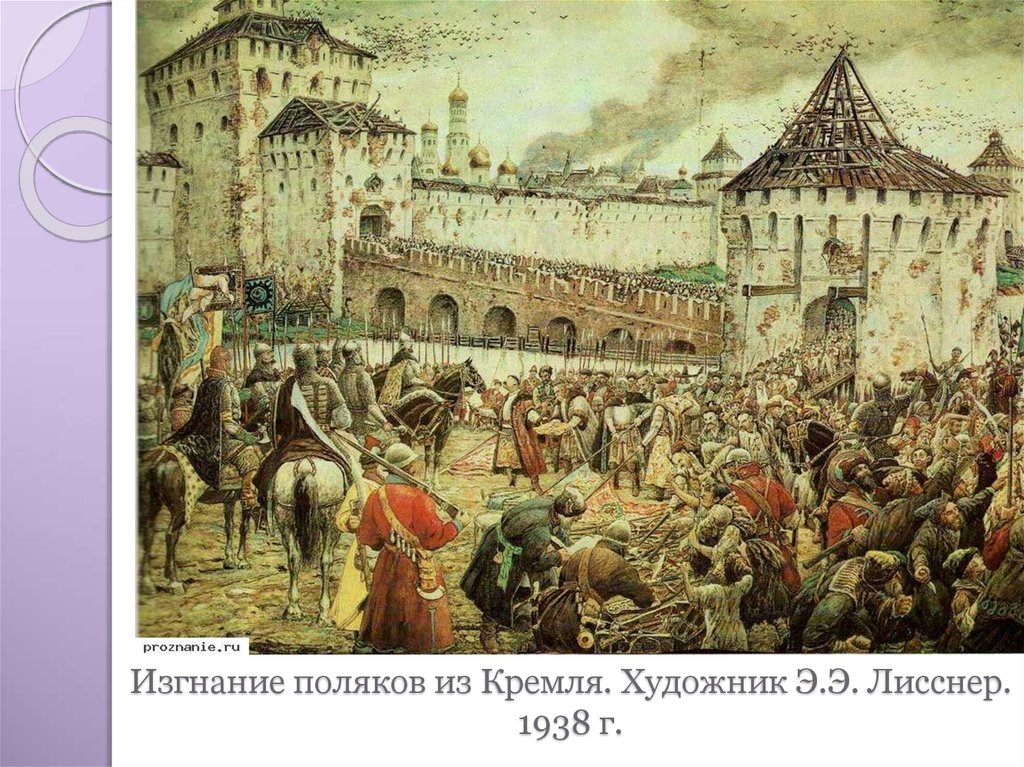 proznanie.ru

Изгнание поляков из Кремля. Художник Э.Э. Лисснер. 1938 г.